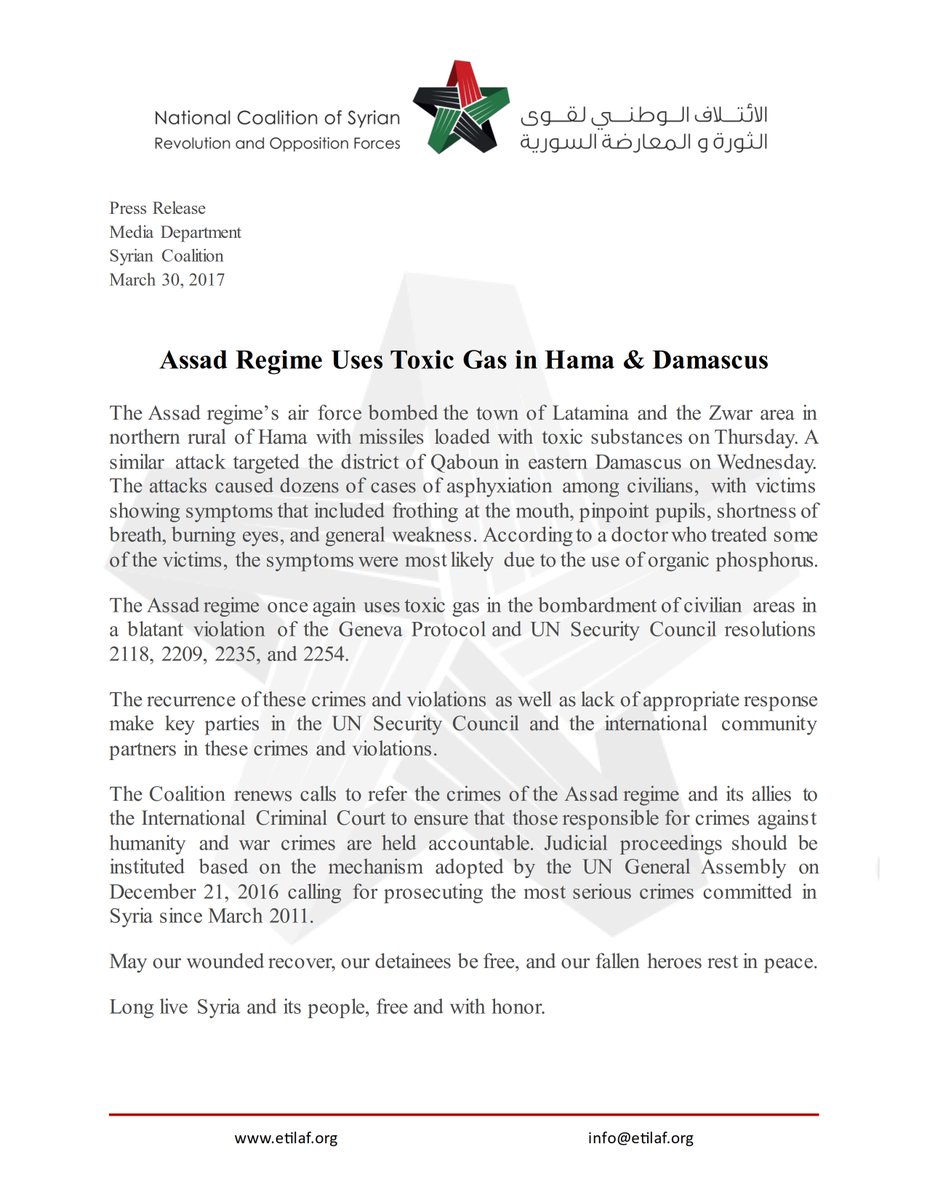 National Coalition of Syrian Revolution and Opposition Forces

الائتلاف الوطني لقوى الثورة و المعارضة السورية

Press Release
Media Department
Syrian Coalition
March 30, 2017

Assad Regime Uses Toxic Gas in Hama & Damascus

The Assad regime's air force bombed the town of Latamina and the Zwar area in northern rural of Hama with missiles loaded with toxic substances on Thursday. A similar attack targeted the district of Qaboun in eastern Damascus on Wednesday. The attacks caused dozens of cases of asphyxiation among civilians, with victims showing symptoms that included frothing at the mouth, pinpoint pupils, shortness of breath, burning eyes, and general weakness. According to a doctor who treated some of the victims, the symptoms were most likely due to the use of organic phosphorus.

The Assad regime once again uses toxic gas in the bombardment of civilian areas in a blatant violation of the Geneva Protocol and UN Security Council resolutions 2118, 2209, 2235, and 2254.

The recurrence of these crimes and violations as well as lack of appropriate response make key parties in the UN Security Council and the international community partners in these crimes and violations.

The Coalition renews calls to refer the crimes of the Assad regime and its allies to the International Criminal Court to ensure that those responsible for crimes against humanity and war crimes are held accountable. Judicial proceedings should be instituted based on the mechanism adopted by the UN General Assembly on December 21, 2016 calling for prosecuting the most serious crimes committed in Syria since March 2011.

May our wounded recover, our detainees be free, and our fallen heroes rest in peace.

Long live Syria and its people, free and with honor.

www.etilaf.org info@etilaf.org